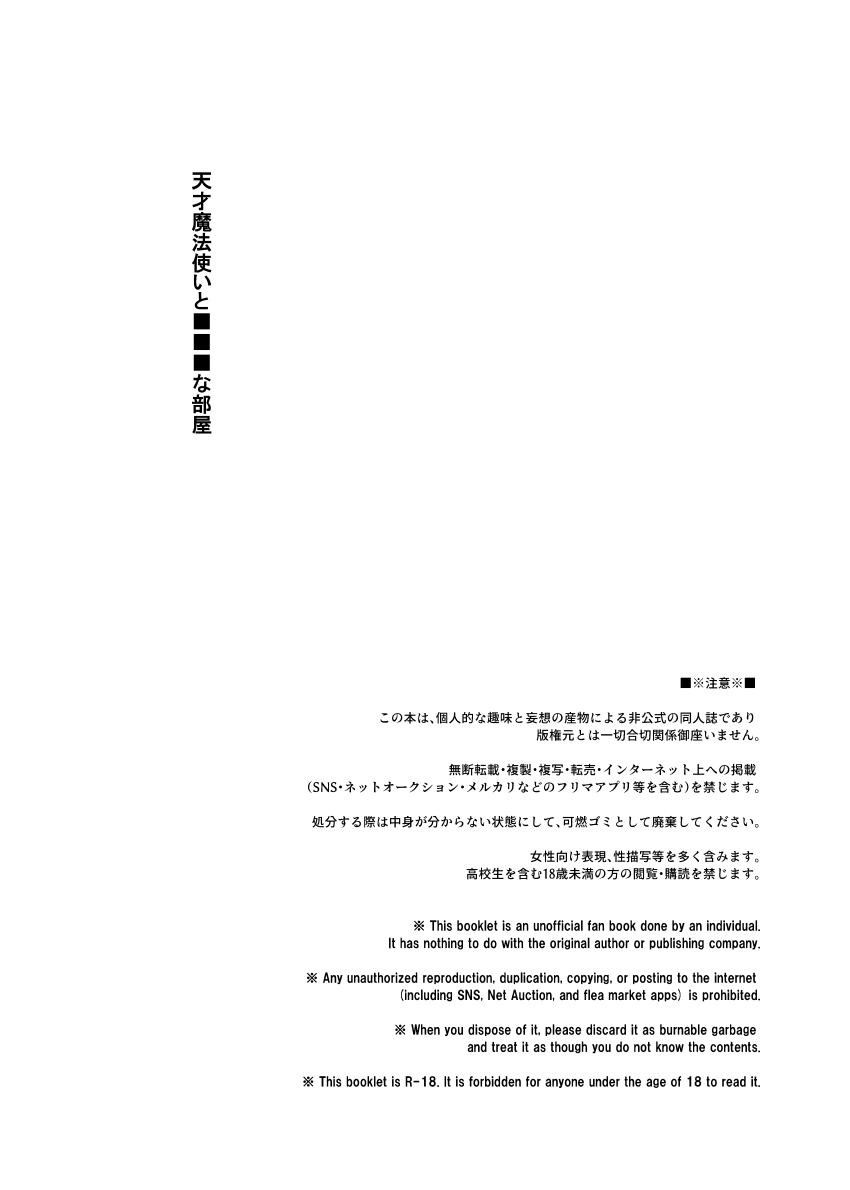 天才魔法使いと■■■な部屋

■※注意※■

この本は、個人的な趣味と妄想の産物による非公式の同人誌であり
版権元とは一切合切関係御座いません。

無断転載・複製・複写・転売・インターネット上への掲載
(SNS・ネットオークション・メルカリなどのフリマアプリ等を含む)を禁じます。

処分する際は中身が分からない状態にして、可燃ゴミとして廃棄してください。

女性向け表現、性描写等を多く含みます。
高校生を含む18歳未満の方の閲覧・購読を禁じます。

※ This booklet is an unofficial fan book done by an individual.
It has nothing to do with the original author or publishing company.

※ Any unauthorized reproduction, duplication, copying, or posting to the internet (including SNS, Net Auction, and flea market apps) is prohibited.

※ When you dispose of it, please discard it as burnable garbage and treat it as though you do not know the contents.

※ This booklet is R-18. It is forbidden for anyone under the age of 18 to read it.